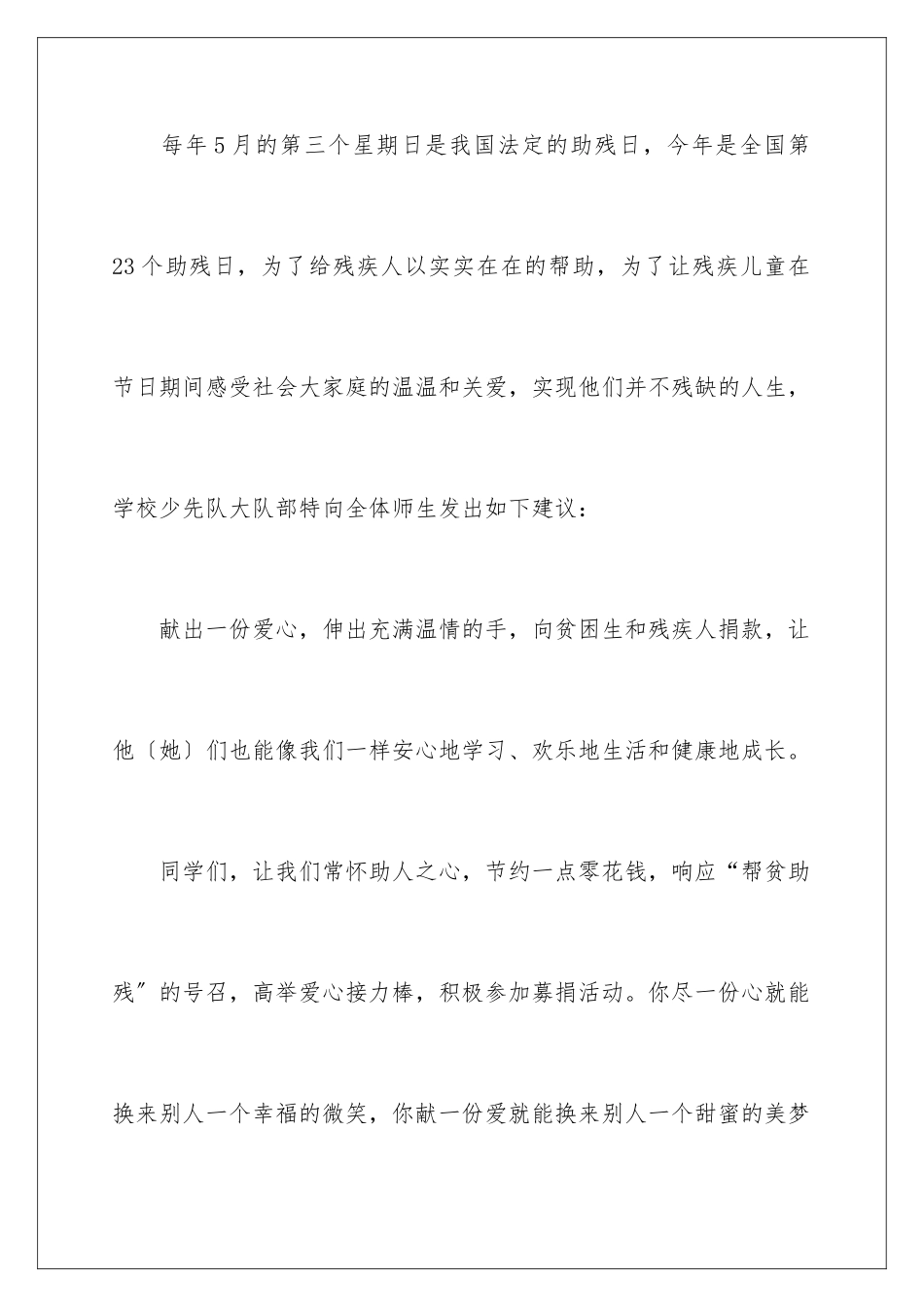 每年5月的第三个星期日是我国法定的助残日，今年是全国第23个助残日，为了给残疾人以实实在在的帮助，为了让残疾儿童在节日期间感受社会大家庭的温温和关爱，实现他们并不残缺的人生，学校少先队大队部特向全体师生发出如下建议：

献出一份爱心，伸出充满温情的手，向贫困生和残疾人捐款，让他〔她〕们也能像我们一样安心地学习、欢乐地生活和健康地成长。

同学们，让我们常怀助人之心，节约一点零花钱，响应“帮贫助残″的号召，高举爱心接力棒，积极参加募捐活动。你尽一份心就能换来别人一个幸福的微笑，你献一份爱就能换来别人一个甜蜜的美梦